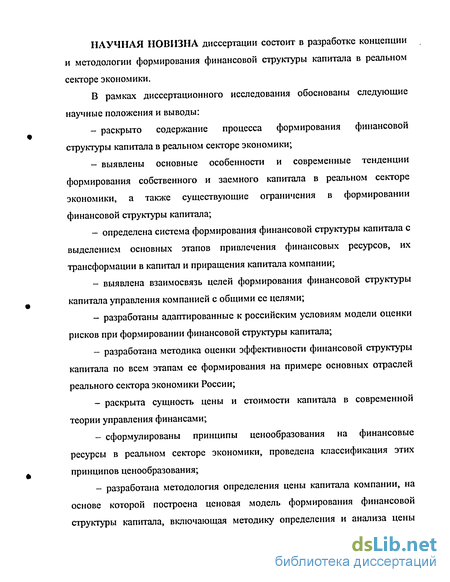 НАУЧНАЯ НОВИЗНА диссертации состоит в разработке концепции и методологии формирования финансовой структуры капитала в реальном секторе экономики.

В рамках диссертационного исследования обоснованы следующие научные положения и выводы:

– раскрыто содержание процесса формирования финансовой структуры капитала в реальном секторе экономики;

– выявлены основные особенности и современные тенденции формирования собственного и заемного капитала в реальном секторе экономики, а также существующие ограничения в формировании финансовой структуры капитала;

– определена система формирования финансовой структуры капитала с выделением основных этапов привлечения финансовых ресурсов, их трансформации в капитал и приращения капитала компании;

– выявлена взаимосвязь целей формирования финансовой структуры капитала управления компанией с общими ее целями;

– разработаны адаптированные к российским условиям модели оценки рисков при формировании финансовой структуры капитала;

– разработана методика оценки эффективности финансовой структуры капитала по всем этапам ее формирования на примере основных отраслей реального сектора экономики России;

– раскрыта сущность цены и стоимости капитала в современной теории управления финансами;

– сформулированы принципы ценообразования на финансовые ресурсы в реальном секторе экономики, проведена классификация этих принципов ценообразования;

– разработана методология определения цены капитала компании, на основе которой построена ценовая модель формирования финансовой структуры капитала, включающая методику определения и анализа цены

dsLib.net
библиотека диссертаций